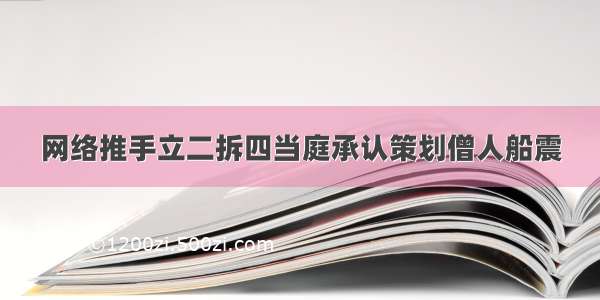 网络推手立二拆四当庭承认策划僧人船震

©1200zi.500zi.com